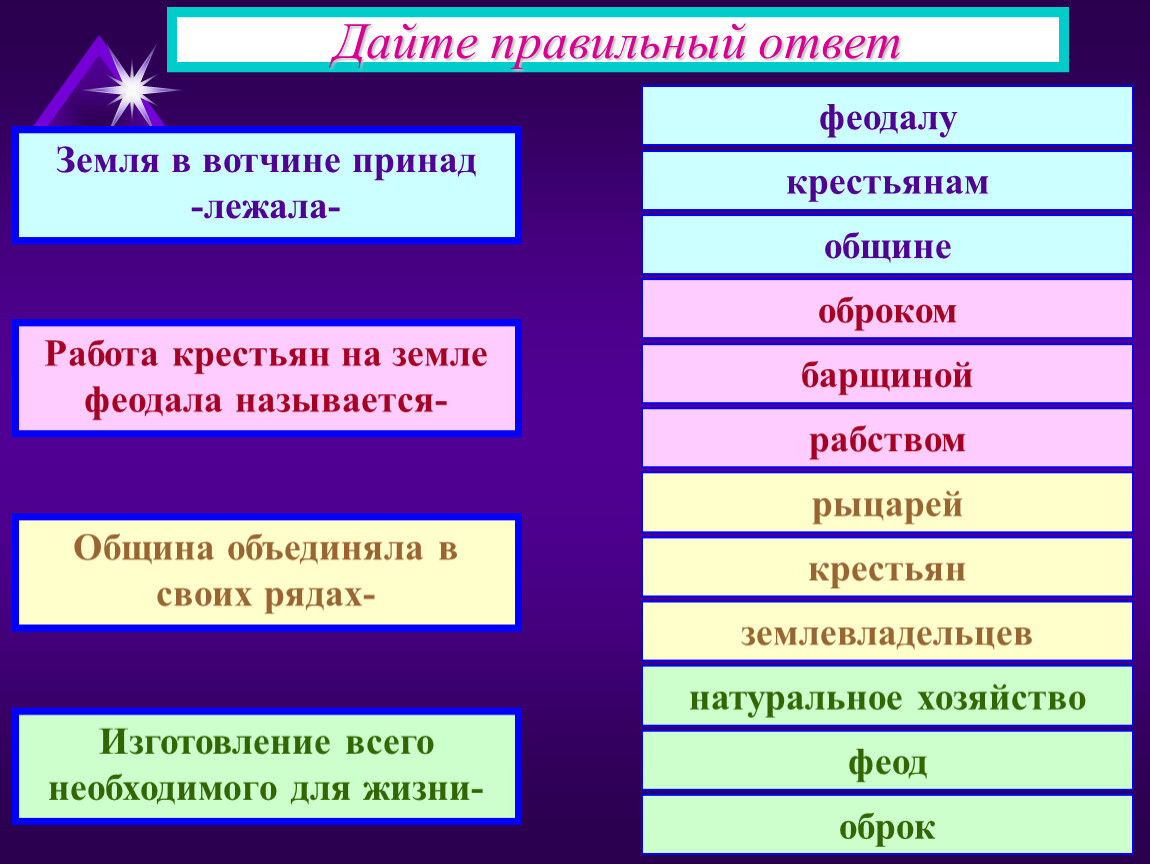 Дайте правильный ответ

Земля в вотчине принад -лежала-

Работа крестьян на земле феодала называется-

Община объединяла в своих рядах-

Изготовление всего необходимого для жизни-

феодалу

крестьянам

общине

оброком

барщиной

рабством

рыцарей

крестьян

землевладельцев

натуральное хозяйство

феод

оброк